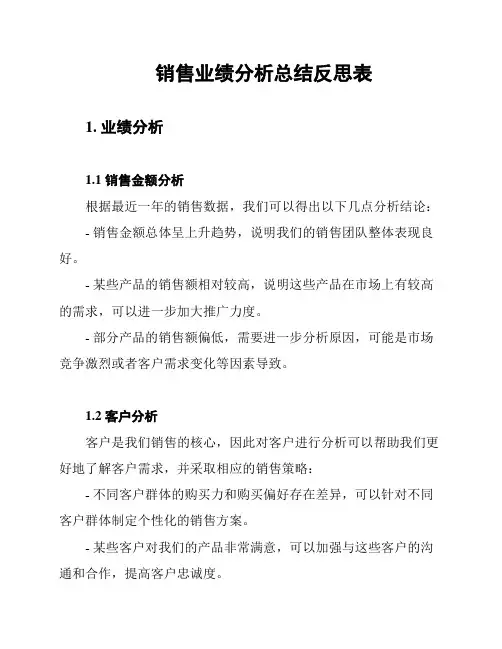 销售业绩分析总结反思表

1. 业绩分析

1.1 销售金额分析

根据最近一年的销售数据，我们可以得出以下几点分析结论：

- 销售金额总体呈上升趋势，说明我们的销售团队整体表现良好。

- 某些产品的销售额相对较高，说明这些产品在市场上有较高的需求，可以进一步加大推广力度。

- 部分产品的销售额偏低，需要进一步分析原因，可能是市场竞争激烈或者客户需求变化等因素导致。

1.2 客户分析

客户是我们销售的核心，因此对客户进行分析可以帮助我们更好地了解客户需求，并采取相应的销售策略：

- 不同客户群体的购买力和购买偏好存在差异，可以针对不同客户群体制定个性化的销售方案。

- 某些客户对我们的产品非常满意，可以加强与这些客户的沟通和合作，提高客户忠诚度。